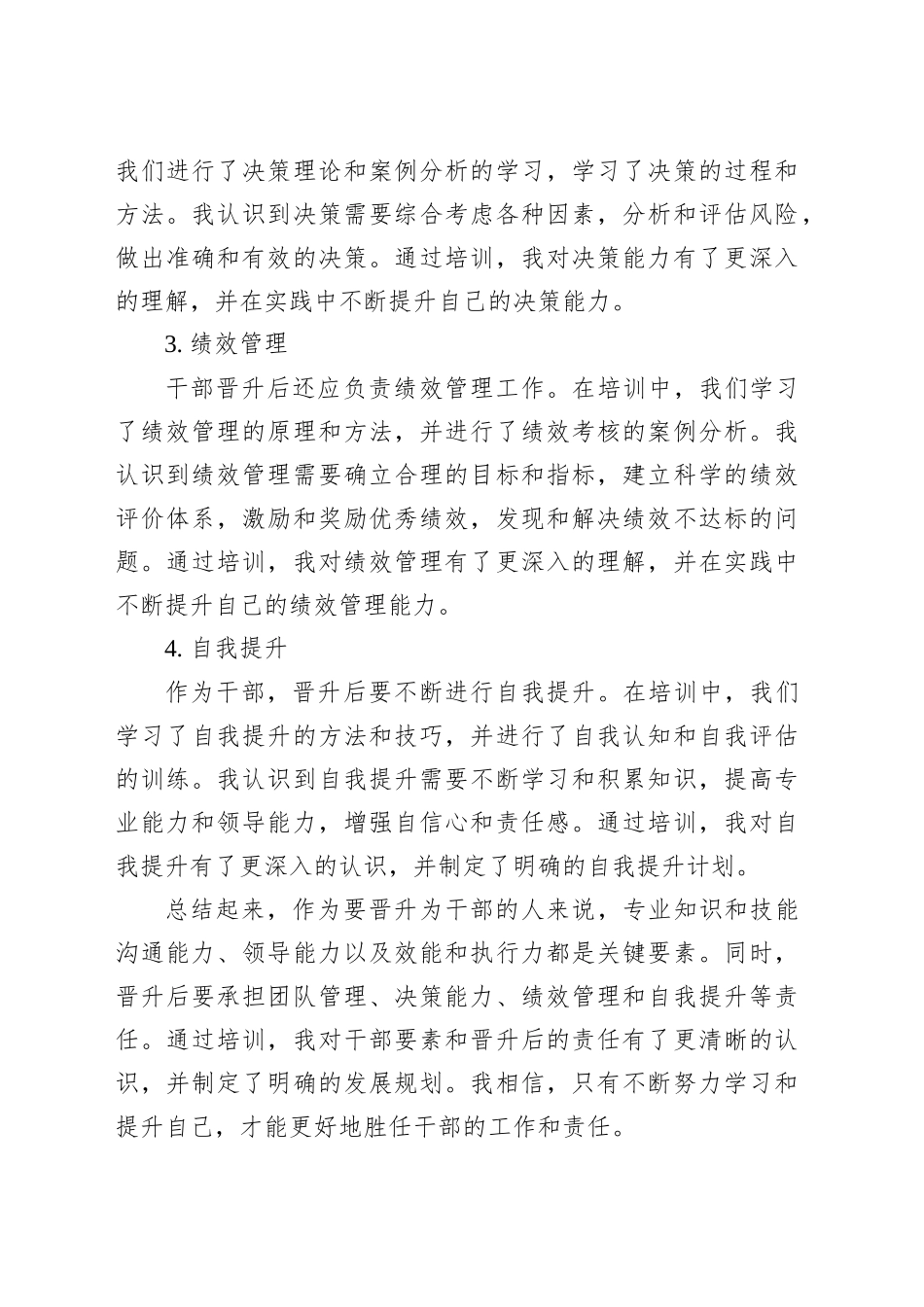 我们进行了决策理论和案例分析的学习，学习了决策的过程和方法。我认识到决策需要综合考虑各种因素，分析和评估风险，做出准确和有效的决策。通过培训，我对决策能力有了更深入的理解，并在实践中不断提升自己的决策能力。

3. 绩效管理

干部晋升后还应负责绩效管理工作。在培训中，我们学习了绩效管理的原理和方法，并进行了绩效考核的案例分析。我认识到绩效管理需要确立合理的目标和指标，建立科学的绩效评价体系，激励和奖励优秀绩效，发现和解决绩效不达标的问题。通过培训，我对绩效管理有了更深入的理解，并在实践中不断提升自己的绩效管理能力。

4. 自我提升

作为干部，晋升后要不断进行自我提升。在培训中，我们学习了自我提升的方法和技巧，并进行了自我认知和自我评估的训练。我认识到自我提升需要不断学习和积累知识，提高专业能力和领导能力，增强自信心和责任感。通过培训，我对自我提升有了更深入的认识，并制定了明确的自我提升计划。

总结起来，作为要晋升为干部的人来说，专业知识和技能沟通能力、领导能力以及效能和执行力都是关键要素。同时，晋升后要承担团队管理、决策能力、绩效管理和自我提升等责任。通过培训，我对干部要素和晋升后的责任有了更清晰的认识，并制定了明确的发展规划。我相信，只有不断努力学习和提升自己，才能更好地胜任干部的工作和责任。